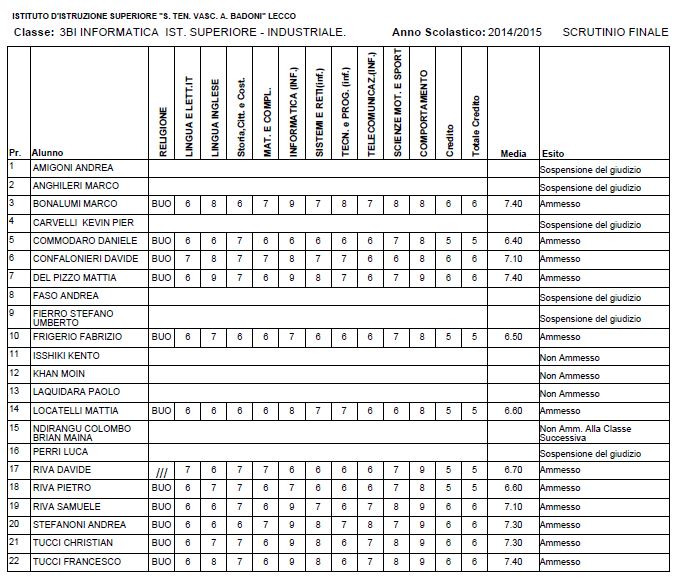 ISTITUTO D'ISTRUZIONE SUPERIORE "S. TEN. VASC. A. BADONI" LECCO

Classe: 3BI INFORMATICA IST. SUPERIORE - INDUSTRIALE. Anno Scolastico: 2014/2015 SCRUTINIO FINALE

| Pr. | Alunno | RELIGIONE | LINGUA E LETT.IT | LINGUA INGLESE | Storia,Citt. e Cost. | MAT. E COMPL. | INFORMATICA (INF.) | SISTEMI E RETI(inf.) | TECN. e PROG. (inf.) | TELECOMUNICAZ.(INF.) | SCIENZE MOT. E SPORT | COMPORTAMENTO | Credito | Totale Credito | Media | Esito |
|---|---|---|---|---|---|---|---|---|---|---|---|---|---|---|---|---|
| 1 | AMIGONI ANDREA | | | | | | | | | | | | | | | Sospensione del giudizio |
| 2 | ANGHILERI MARCO | | | | | | | | | | | | | | | Sospensione del giudizio |
| 3 | BONALUMI MARCO | BUO | 6 | 8 | 6 | 7 | 9 | 7 | 8 | 7 | 8 | 8 | 6 | 6 | 7.40 | Ammesso |
| 4 | CARVELLI KEVIN PIER | | | | | | | | | | | | | | | Sospensione del giudizio |
| 5 | COMMODARO DANIELE | BUO | 6 | 6 | 7 | 6 | 6 | 6 | 6 | 6 | 7 | 8 | 5 | 5 | 6.40 | Ammesso |
| 6 | CONFALONIERI DAVIDE | BUO | 7 | 8 | 7 | 7 | 8 | 7 | 7 | 6 | 6 | 8 | 6 | 6 | 7.10 | Ammesso |
| 7 | DEL PIZZO MATTIA | BUO | 6 | 9 | 7 | 6 | 9 | 8 | 7 | 6 | 7 | 9 | 6 | 6 | 7.40 | Ammesso |
| 8 | FASO ANDREA | | | | | | | | | | | | | | | Sospensione del giudizio |
| 9 | FIERRO STEFANO UMBERTO | | | | | | | | | | | | | | | Sospensione del giudizio |
| 10 | FRIGERIO FABRIZIO | BUO | 6 | 7 | 6 | 6 | 7 | 6 | 6 | 6 | 7 | 8 | 5 | 5 | 6.50 | Ammesso |
| 11 | ISSHIKI KENTO | | | | | | | | | | | | | | | Non Ammesso |
| 12 | KHAN MOIN | | | | | | | | | | | | | | | Non Ammesso |
| 13 | LAQUIDARA PAOLO | | | | | | | | | | | | | | | Non Ammesso |
| 14 | LOCATELLI MATTIA | BUO | 6 | 6 | 6 | 6 | 8 | 7 | 7 | 6 | 6 | 8 | 5 | 5 | 6.60 | Ammesso |
| 15 | NDIRANGU COLOMBO BRIAN MAINA | | | | | | | | | | | | | | | Non Amm. Alla Classe Successiva |
| 16 | PERRI LUCA | | | | | | | | | | | | | | | Sospensione del giudizio |
| 17 | RIVA DAVIDE | /// | 7 | 6 | 7 | 7 | 6 | 6 | 6 | 6 | 7 | 9 | 5 | 5 | 6.70 | Ammesso |
| 18 | RIVA PIETRO | BUO | 6 | 7 | 7 | 6 | 7 | 6 | 6 | 6 | 7 | 8 | 5 | 5 | 6.60 | Ammesso |
| 19 | RIVA SAMUELE | BUO | 6 | 6 | 7 | 6 | 9 | 7 | 6 | 7 | 8 | 9 | 6 | 6 | 7.10 | Ammesso |
| 20 | STEFANONI ANDREA | BUO | 6 | 6 | 6 | 7 | 9 | 8 | 7 | 8 | 7 | 9 | 6 | 6 | 7.30 | Ammesso |
| 21 | TUCCI CHRISTIAN | BUO | 6 | 7 | 7 | 6 | 9 | 8 | 6 | 7 | 8 | 9 | 6 | 6 | 7.30 | Ammesso |
| 22 | TUCCI FRANCESCO | BUO | 6 | 8 | 7 | 6 | 9 | 8 | 6 | 7 | 8 | 9 | 6 | 6 | 7.40 | Ammesso |